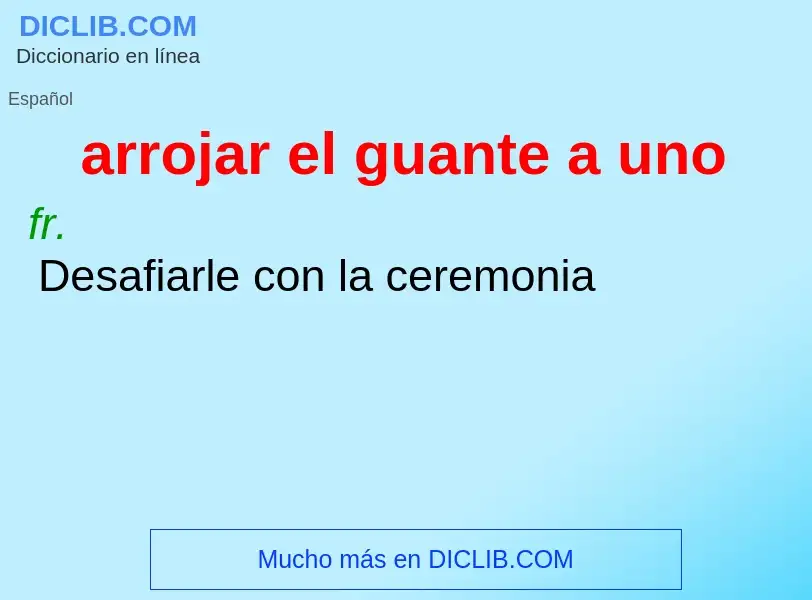 DICLIB.COM
Diccionario en línea

Español

arrojar el guante a uno

fr.

Desafiarle con la ceremonia

Mucho más en DICLIB.COM